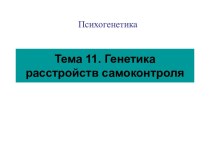 Психогенетика

Тема 11. Генетика расстройств самоконтроля